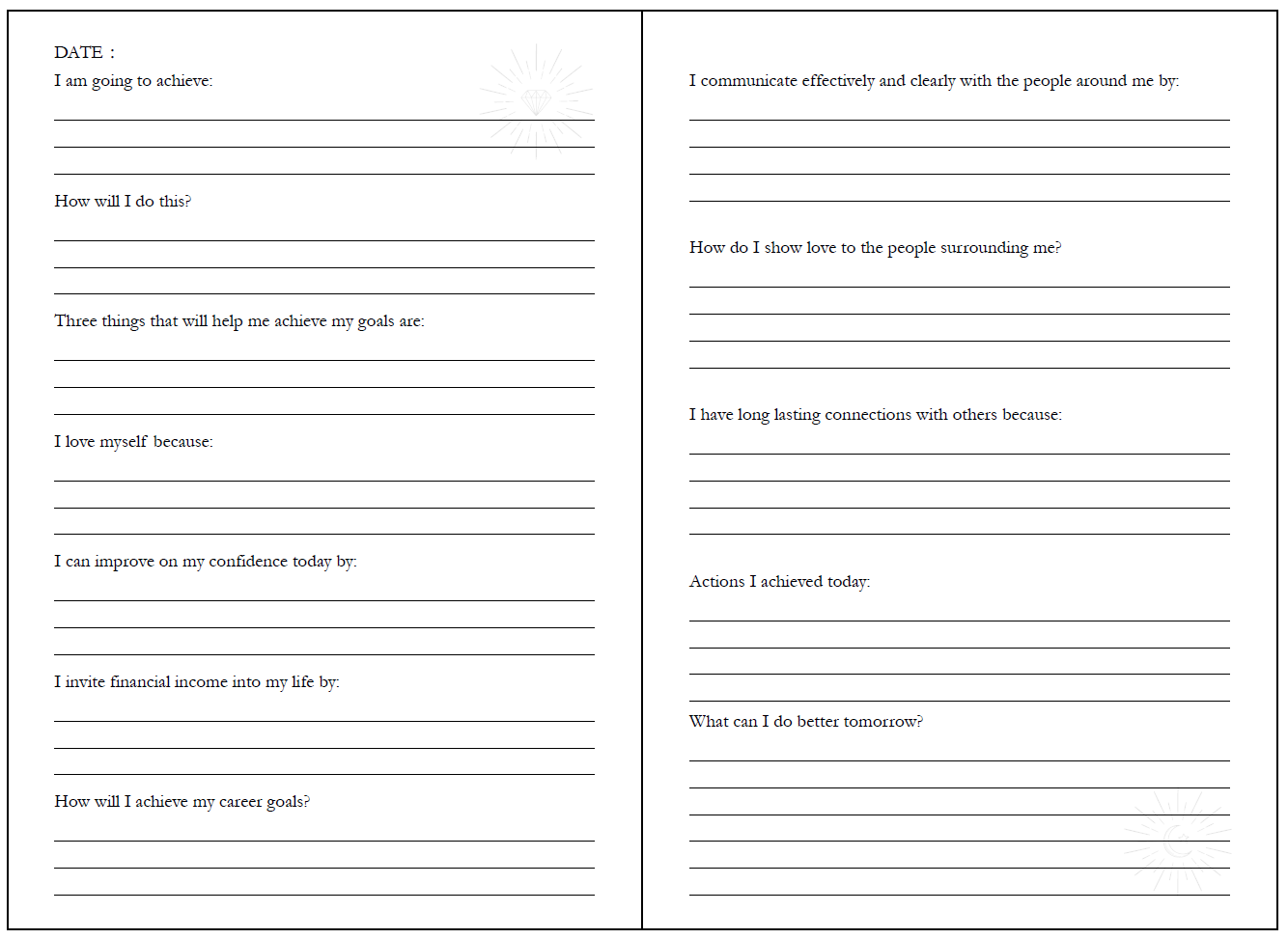 DATE :

I am going to achieve:

How will I do this?

Three things that will help me achieve my goals are:

I love myself because:

I can improve on my confidence today by:

I invite financial income into my life by:

How will I achieve my career goals?

I communicate effectively and clearly with the people around me by:

How do I show love to the people surrounding me?

I have long lasting connections with others because:

Actions I achieved today:

What can I do better tomorrow?